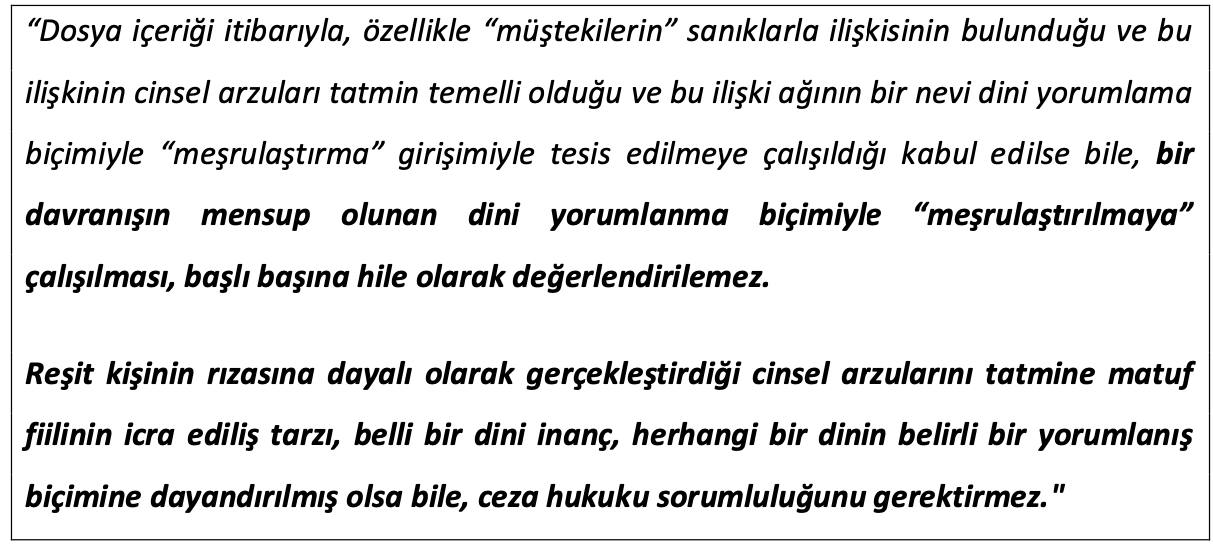 "Dosya içeriği itibarıyla, özellikle "müştekilerin" sanıklarla ilişkisinin bulunduğu ve bu ilişkinin cinsel arzuları tatmin temelli olduğu ve bu ilişki ağının bir nevi dini yorumlama biçimiyle "meşrulaştırma" girişimiyle tesis edilmeye çalışıldığı kabul edilse bile, bir davranışın mensup olunan dini yorumlanma biçimiyle "meşrulaştırılmaya" çalışılması, başlı başına hile olarak değerlendirilemez.

Reşit kişinin rızasına dayalı olarak gerçekleştirdiği cinsel arzularını tatmine matuf fiilinin icra ediliş tarzı, belli bir dini inanç, herhangi bir dinin belirli bir yorumlanış biçimine dayandırılmış olsa bile, ceza hukuku sorumluluğunu gerektirmez."